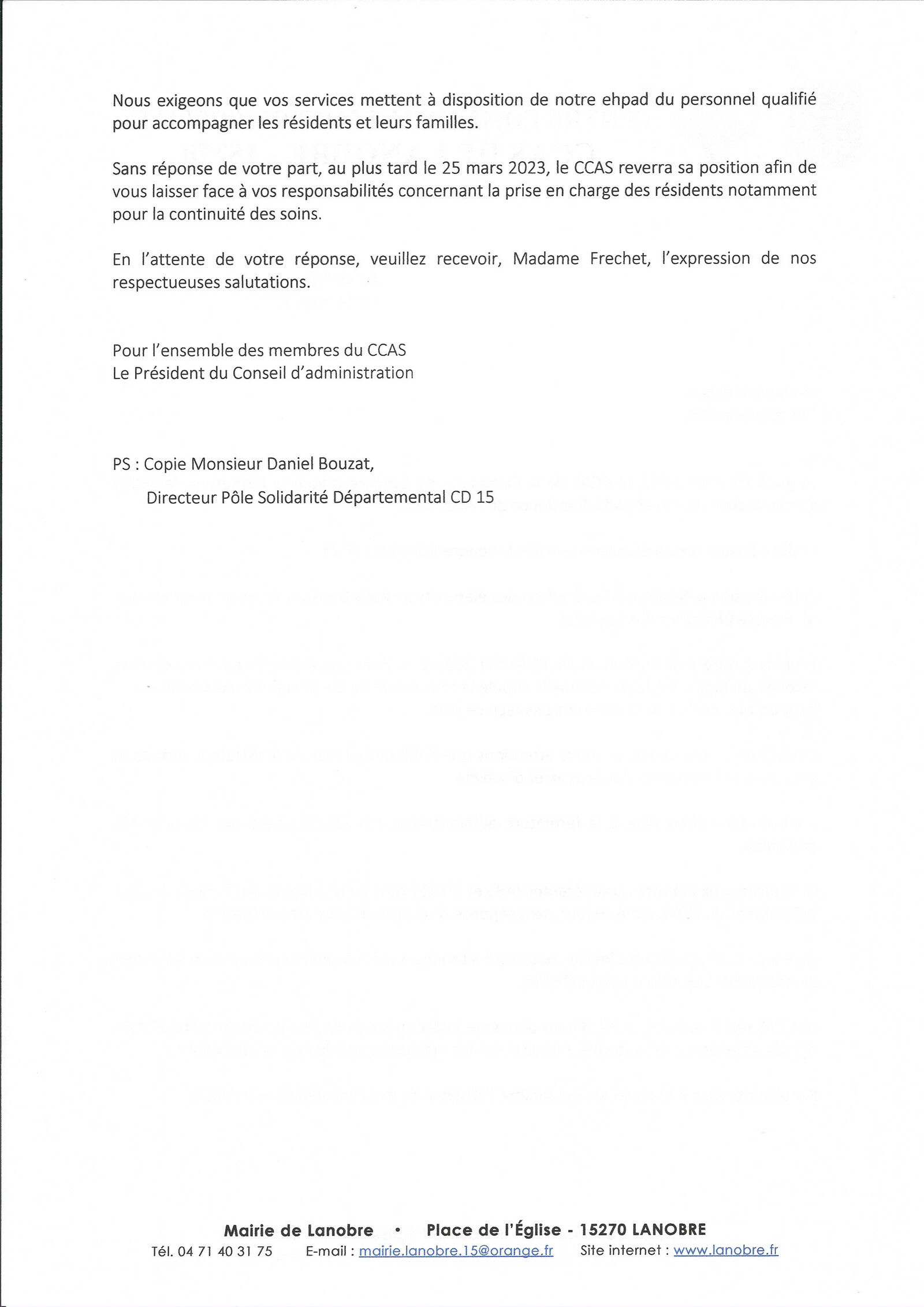 Nous exigeons que vos services mettent à disposition de notre ehpad du personnel qualifié pour accompagner les résidents et leurs familles.

Sans réponse de votre part, au plus tard le 25 mars 2023, le CCAS reverra sa position afin de vous laisser face à vos responsabilités concernant la prise en charge des résidents notamment pour la continuité des soins.

En l'attente de votre réponse, veuillez recevoir, Madame Frechet, l'expression de nos respectueuses salutations.

Pour l'ensemble des membres du CCAS
Le Président du Conseil d'administration

PS : Copie Monsieur Daniel Bouzat,
Directeur Pôle Solidarité Départemental CD 15

Mairie de Lanobre • Place de l'Église - 15270 LANOBRE
Tél. 04 71 40 31 75 E-mail : mairie.lanobre.15@orange.fr Site internet : www.lanobre.fr